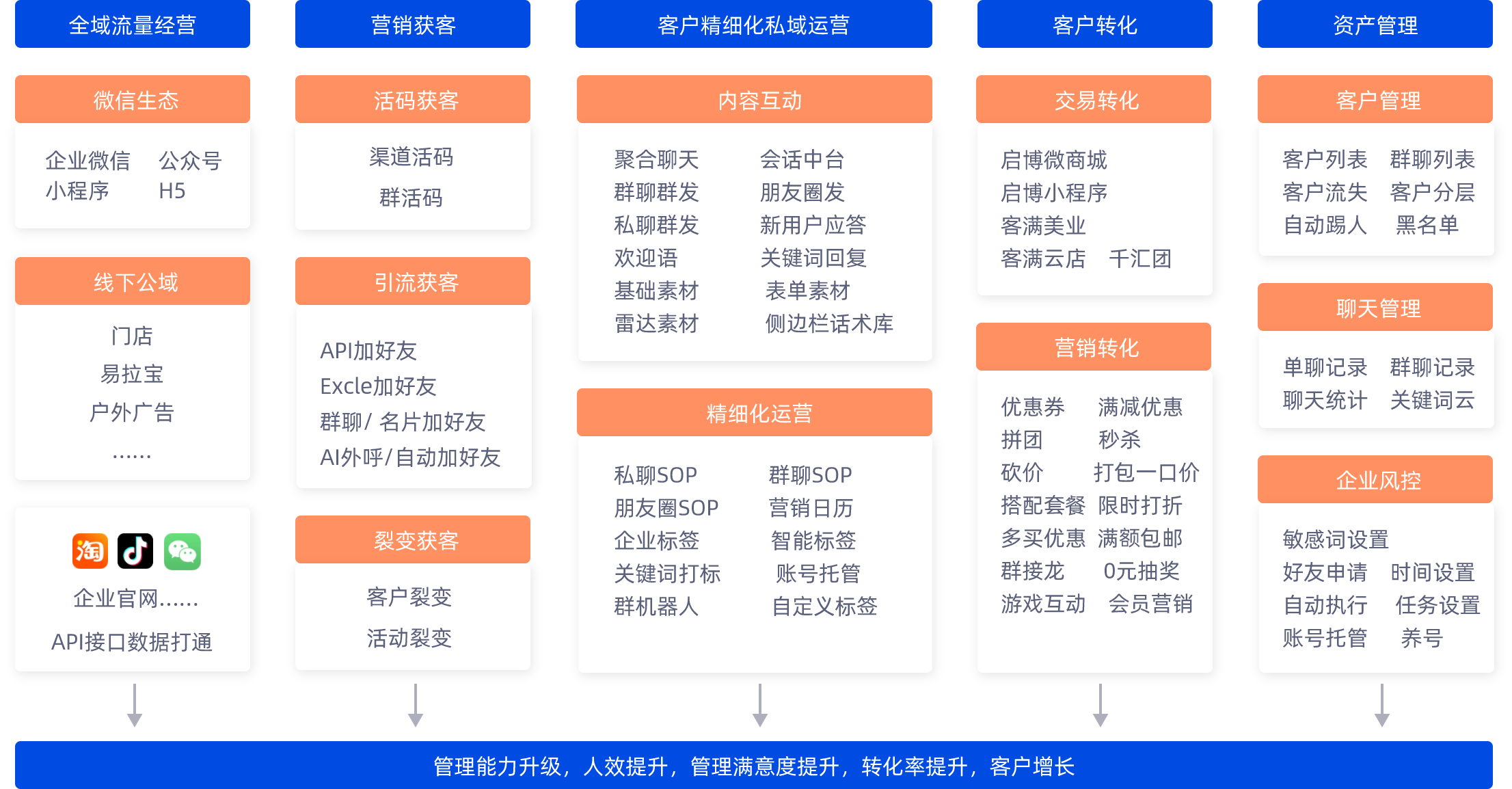 全域流量经营

微信生态

企业微信 公众号
小程序 H5

线下公域

门店
易拉宝
户外广告
......

淘

企业官网......
API接口数据打通

营销获客

活码获客

渠道活码
群活码

引流获客

API加好友
Excle加好友
群聊/ 名片加好友
AI外呼/自动加好友

裂变获客

客户裂变
活动裂变

客户精细化私域运营

内容互动

聚合聊天 会话中台
群聊群发 朋友圈发
私聊群发 新用户应答
欢迎语 关键词回复
基础素材 表单素材
雷达素材 侧边栏话术库

精细化运营

私聊SOP 群聊SOP
朋友圈SOP 营销日历
企业标签 智能标签
关键词打标 账号托管
群机器人 自定义标签

客户转化

交易转化

启博微商城
启博小程序
客满美业
客满云店 千汇团

营销转化

优惠券 满减优惠
拼团 秒杀
砍价 打包一口价
搭配套餐 限时打折
多买优惠 满额包邮
群接龙 0元抽奖
游戏互动 会员营销

资产管理

客户管理

客户列表 群聊列表
客户流失 客户分层
自动踢人 黑名单

聊天管理

单聊记录 群聊记录
聊天统计 关键词云

企业风控

敏感词设置
好友申请 时间设置
自动执行 任务设置
账号托管 养号

管理能力升级，人效提升，管理满意度提升，转化率提升，客户增长